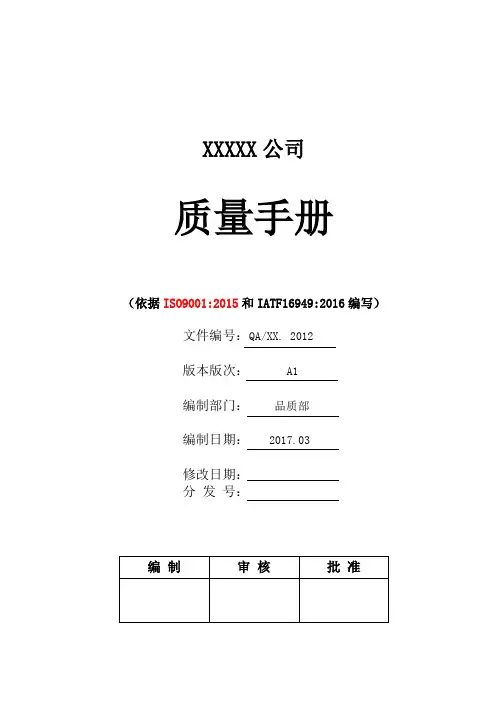 XXXXX公司

质量手册

（依据ISO9001:2015和IATF16949:2016编写）

文件编号：QA/XX. 2012

版本版次：A1

编制部门：品质部

编制日期：2017.03

修改日期：____
分 发 号：____

| 编 制 | 审 核 | 批 准 |
|---|---|---|
|  |  |  |